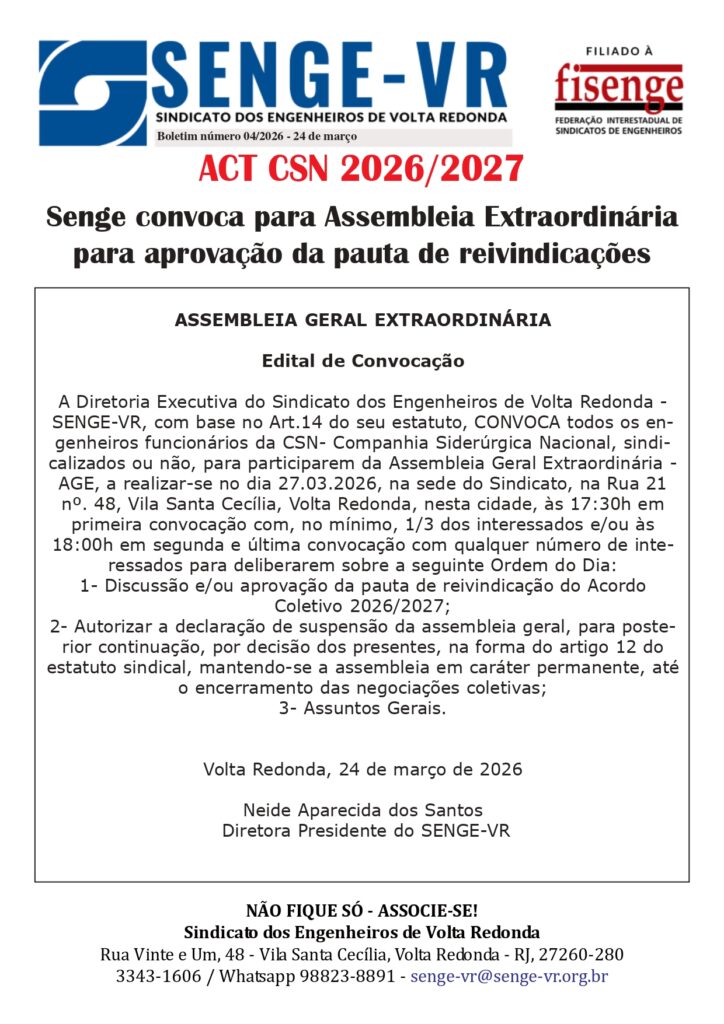 SENGE-VR
SINDICATO DOS ENGENHEIROS DE VOLTA REDONDA
Boletim número 04/2026 - 24 de março

FILIADO À
fisenge
FEDERAÇÃO INTERESTADUAL DE SINDICATOS DE ENGENHEIROS

ACT CSN 2026/2027

Senge convoca para Assembleia Extraordinária para aprovação da pauta de reivindicações

ASSEMBLEIA GERAL EXTRAORDINÁRIA

Edital de Convocação

A Diretoria Executiva do Sindicato dos Engenheiros de Volta Redonda - SENGE-VR, com base no Art.14 do seu estatuto, CONVOCA todos os engenheiros funcionários da CSN- Companhia Siderúrgica Nacional, sindicalizados ou não, para participarem da Assembleia Geral Extraordinária - AGE, a realizar-se no dia 27.03.2026, na sede do Sindicato, na Rua 21 nº. 48, Vila Santa Cecília, Volta Redonda, nesta cidade, às 17:30h em primeira convocação com, no mínimo, 1/3 dos interessados e/ou às 18:00h em segunda e última convocação com qualquer número de interessados para deliberarem sobre a seguinte Ordem do Dia:
1- Discussão e/ou aprovação da pauta de reivindicação do Acordo Coletivo 2026/2027;
2- Autorizar a declaração de suspensão da assembleia geral, para posterior continuação, por decisão dos presentes, na forma do artigo 12 do estatuto sindical, mantendo-se a assembleia em caráter permanente, até o encerramento das negociações coletivas;
3- Assuntos Gerais.

Volta Redonda, 24 de março de 2026

Neide Aparecida dos Santos
Diretora Presidente do SENGE-VR

NÃO FIQUE SÓ - ASSOCIE-SE!
Sindicato dos Engenheiros de Volta Redonda
Rua Vinte e Um, 48 - Vila Santa Cecília, Volta Redonda - RJ, 27260-280
3343-1606 / Whatsapp 98823-8891 - senge-vr@senge-vr.org.br